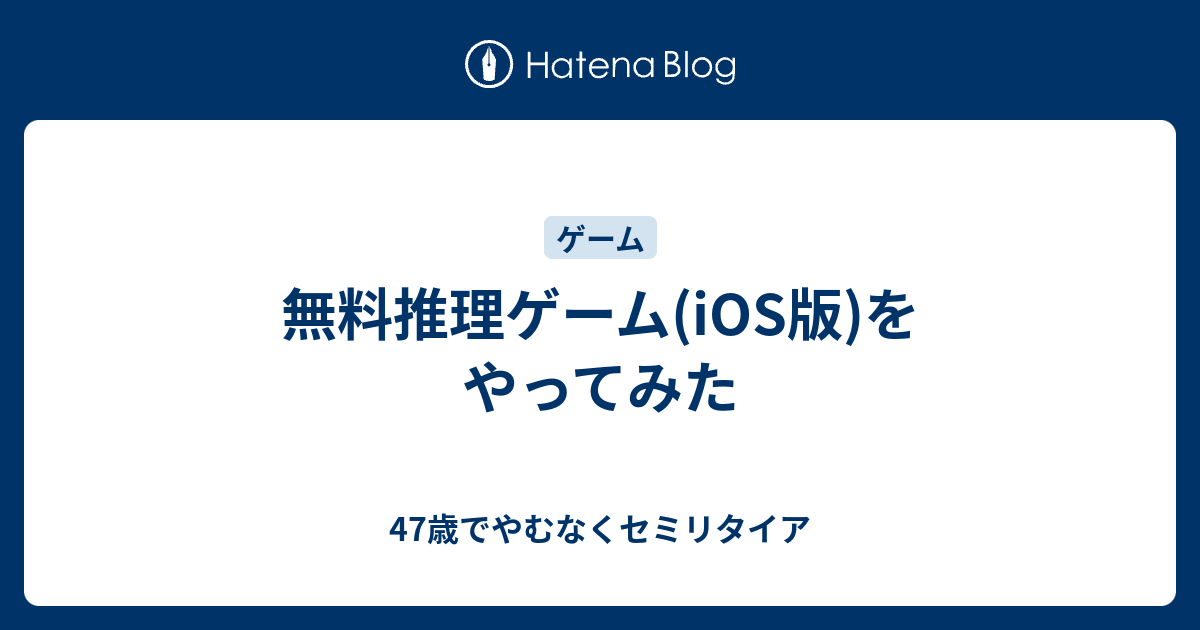 Hatena Blog

ゲーム

無料推理ゲーム(iOS版)をやってみた

47歳でやむなくセミリタイア